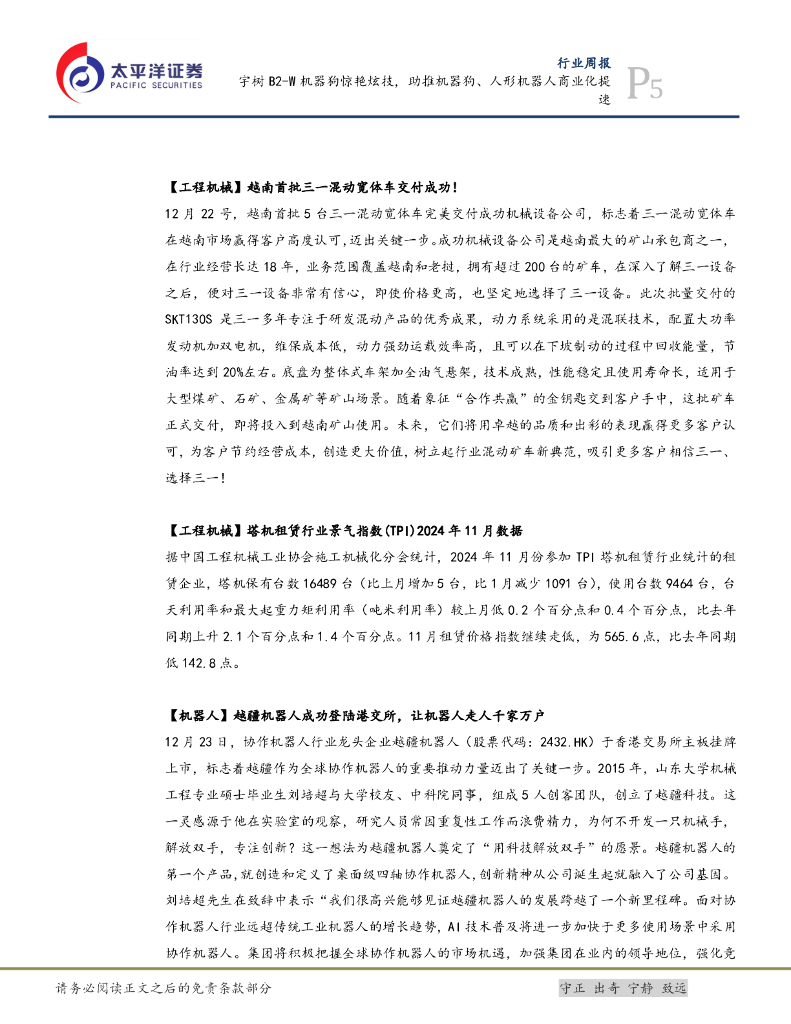 太平洋证券
PACIFIC SECURITIES

行业周报
宇树 B2-W 机器狗惊艳炫技，助推机器狗、人形机器人商业化提速

P5

【工程机械】越南首批三一混动宽体车交付成功！

12 月 22 号，越南首批 5 台三一混动宽体车完美交付成功机械设备公司，标志着三一混动宽体车在越南市场赢得客户高度认可，迈出关键一步。成功机械设备公司是越南最大的矿山承包商之一，在行业经营长达 18 年，业务范围覆盖越南和老挝，拥有超过 200 台的矿车，在深入了解三一设备之后，便对三一设备非常有信心，即使价格更高，也坚定地选择了三一设备。此次批量交付的 SKT130S 是三一多年专注于研发混动产品的优秀成果，动力系统采用的是混联技术，配置大功率发动机加双电机，维保成本低，动力强劲运载效率高，且可以在下坡制动的过程中回收能量，节油率达到 20%左右。底盘为整体式车架加全油气悬架，技术成熟，性能稳定且使用寿命长，适用于大型煤矿、石矿、金属矿等矿山场景。随着象征“合作共赢”的金钥匙交到客户手中，这批矿车正式交付，即将投入到越南矿山使用。未来，它们将用卓越的品质和出彩的表现赢得更多客户认可，为客户节约经营成本，创造更大价值，树立起行业混动矿车新典范，吸引更多客户相信三一、选择三一！

【工程机械】塔机租赁行业景气指数(TPI)2024 年 11 月数据

据中国工程机械工业协会施工机械化分会统计，2024 年 11 月份参加 TPI 塔机租赁行业统计的租赁企业，塔机保有台数 16489 台（比上月增加 5 台，比 1 月减少 1091 台），使用台数 9464 台，台天利用率和最大起重力矩利用率（吨米利用率）较上月低 0.2 个百分点和 0.4 个百分点，比去年同期上升 2.1 个百分点和 1.4 个百分点。11 月租赁价格指数继续走低，为 565.6 点，比去年同期低 142.8 点。

【机器人】越疆机器人成功登陆港交所，让机器人走人千家万户

12 月 23 日，协作机器人行业龙头企业越疆机器人（股票代码：2432.HK）于香港交易所主板挂牌上市，标志着越疆作为全球协作机器人的重要推动力量迈出了关键一步。2015 年，山东大学机械工程专业硕士毕业生刘培超与大学校友、中科院同事，组成 5 人创客团队，创立了越疆科技。这一灵感源于他在实验室的观察，研究人员常因重复性工作而浪费精力，为何不开发一只机械手，解放双手，专注创新？这一想法为越疆机器人奠定了“用科技解放双手”的愿景。越疆机器人的第一个产品，就创造和定义了桌面级四轴协作机器人，创新精神从公司诞生起就融入了公司基因。刘培超先生在致辞中表示“我们很高兴能够见证越疆机器人的发展跨越了一个新里程碑。面对协作机器人行业远超传统工业机器人的增长趋势，AI 技术普及将进一步加快于更多使用场景中采用协作机器人。集团将积极把握全球协作机器人的市场机遇，加强集团在业内的领导地位，强化竞

请务必阅读正文之后的免责条款部分

守正 出奇 宁静 致远